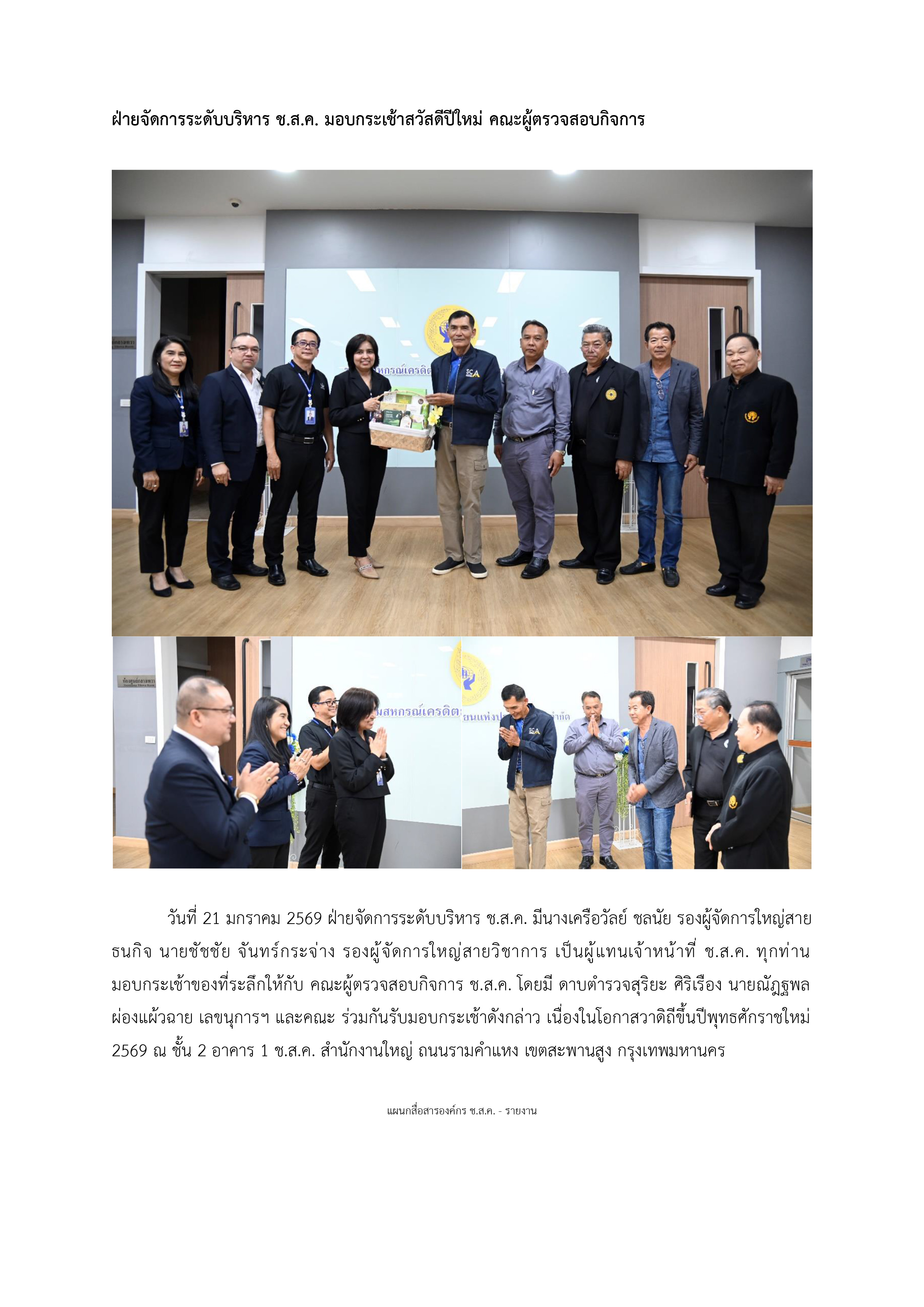 ฝ่ายจัดการระดับบริหาร ช.ส.ค. มอบกระเช้าสวัสดีปีใหม่ คณะผู้ตรวจสอบกิจการ

วันที่ 21 มกราคม 2569 ฝ่ายจัดการระดับบริหาร ช.ส.ค. มีนางเครือวัลย์ ชลนัย รองผู้จัดการใหญ่สายธนกิจ นายชัชชัย จันทร์กระจ่าง รองผู้จัดการใหญ่สายวิชาการ เป็นผู้แทนเจ้าหน้าที่ ช.ส.ค. ทุกท่าน มอบกระเช้าของที่ระลึกให้กับ คณะผู้ตรวจสอบกิจการ ช.ส.ค. โดยมี ดาบตำรวจสุริยะ ศิริเรือง นายณัฏฐพล ผ่องแผ้วฉาย เลขนุการฯ และคณะ ร่วมกันรับมอบกระเช้าดังกล่าว เนื่องในโอกาสวาดิถีขึ้นปีพุทธศักราชใหม่ 2569 ณ ชั้น 2 อาคาร 1 ช.ส.ค. สำนักงานใหญ่ ถนนรามคำแหง เขตสะพานสูง กรุงเทพมหานคร

แผนกสื่อสารองค์กร ช.ส.ค. - รายงาน